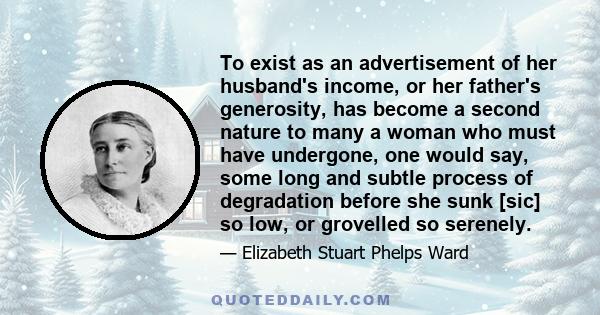 To exist as an advertisement of her husband's income, or her father's generosity, has become a second nature to many a woman who must have undergone, one would say, some long and subtle process of degradation before she sunk [sic] so low, or grovelled so serenely.

— Elizabeth Stuart Phelps Ward

QUOTEDDAILY.COM